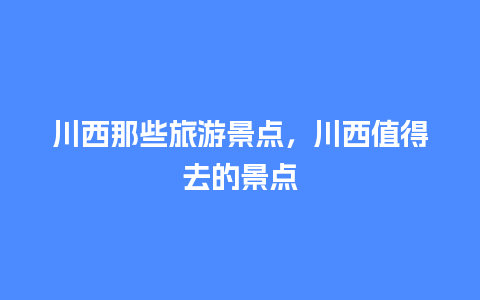 川西那些旅游景点，川西值得去的景点